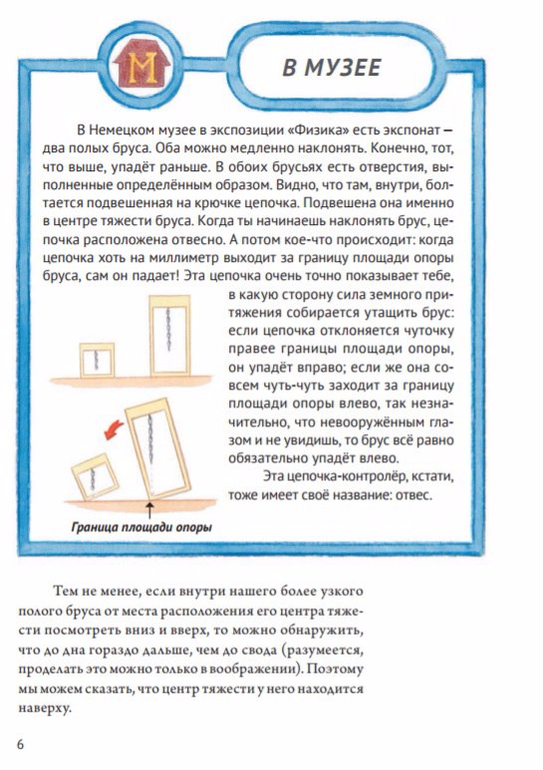 M

В МУЗЕЕ

В Немецком музее в экспозиции «Физика» есть экспонат — два полых бруса. Оба можно медленно наклонять. Конечно, тот, что выше, упадёт раньше. В обоих брусьях есть отверстия, выполненные определённым образом. Видно, что там, внутри, болтается подвешенная на крючке цепочка. Подвешена она именно в центре тяжести бруса. Когда ты начинаешь наклонять брус, цепочка расположена отвесно. А потом кое-что происходит: когда цепочка хоть на миллиметр выходит за границу площади опоры бруса, сам он падает! Эта цепочка очень точно показывает тебе, в какую сторону сила земного притяжения собирается утащить брус: если цепочка отклоняется чуточку правее границы площади опоры, он упадёт вправо; если же она совсем чуть-чуть заходит за границу площади опоры влево, так незначительно, что невооружённым глазом и не увидишь, то брус всё равно обязательно упадёт влево.

Эта цепочка-контролёр, кстати, тоже имеет своё название: отвес.

Граница площади опоры

Тем не менее, если внутри нашего более узкого полого бруса от места расположения его центра тяжести посмотреть вниз и вверх, то можно обнаружить, что до дна гораздо дальше, чем до свода (разумеется, проделать это можно только в воображении). Поэтому мы можем сказать, что центр тяжести у него находится наверху.

6